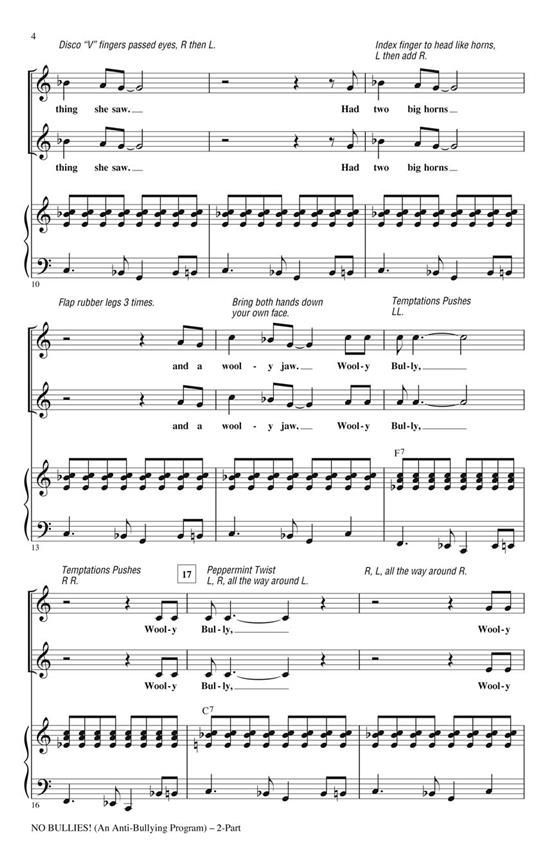 4

Disco "V" fingers passed eyes, R then L.

Index finger to head like horns, L then add R.

thing she saw. Had two big horns

thing she saw. Had two big horns

10

Flap rubber legs 3 times.

Bring both hands down your own face.

Temptations Pushes LL.

and a wool - y jaw. Wool - y Bul - ly,

and a wool - y jaw. Wool - y Bul - ly,

F7

13

Temptations Pushes R R.

17

Peppermint Twist L, R, all the way around L.

R, L, all the way around R.

Wool - y Bul - ly, Wool - y

Wool - y Bul - ly, Wool - y

C7

16

NO BULLIES! (An Anti-Bullying Program) – 2-Part